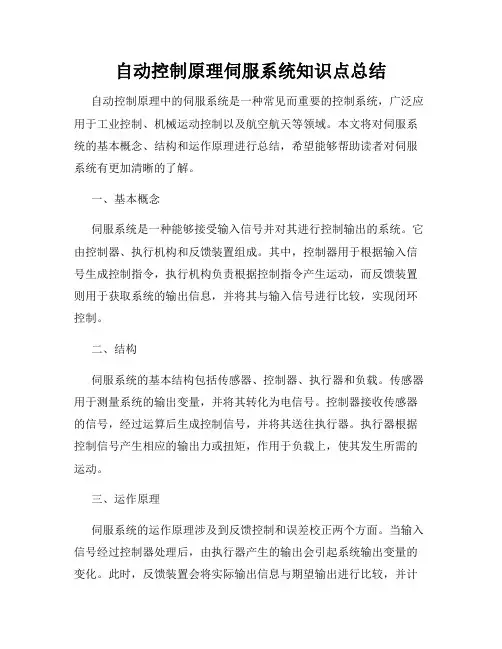 自动控制原理伺服系统知识点总结

自动控制原理中的伺服系统是一种常见而重要的控制系统，广泛应用于工业控制、机械运动控制以及航空航天等领域。本文将对伺服系统的基本概念、结构和运作原理进行总结，希望能够帮助读者对伺服系统有更加清晰的了解。

一、基本概念

伺服系统是一种能够接受输入信号并对其进行控制输出的系统。它由控制器、执行机构和反馈装置组成。其中，控制器用于根据输入信号生成控制指令，执行机构负责根据控制指令产生运动，而反馈装置则用于获取系统的输出信息，并将其与输入信号进行比较，实现闭环控制。

二、结构

伺服系统的基本结构包括传感器、控制器、执行器和负载。传感器用于测量系统的输出变量，并将其转化为电信号。控制器接收传感器的信号，经过运算后生成控制信号，并将其送往执行器。执行器根据控制信号产生相应的输出力或扭矩，作用于负载上，使其发生所需的运动。

三、运作原理

伺服系统的运作原理涉及到反馈控制和误差校正两个方面。当输入信号经过控制器处理后，由执行器产生的输出会引起系统输出变量的变化。此时，反馈装置会将实际输出信息与期望输出进行比较，并计